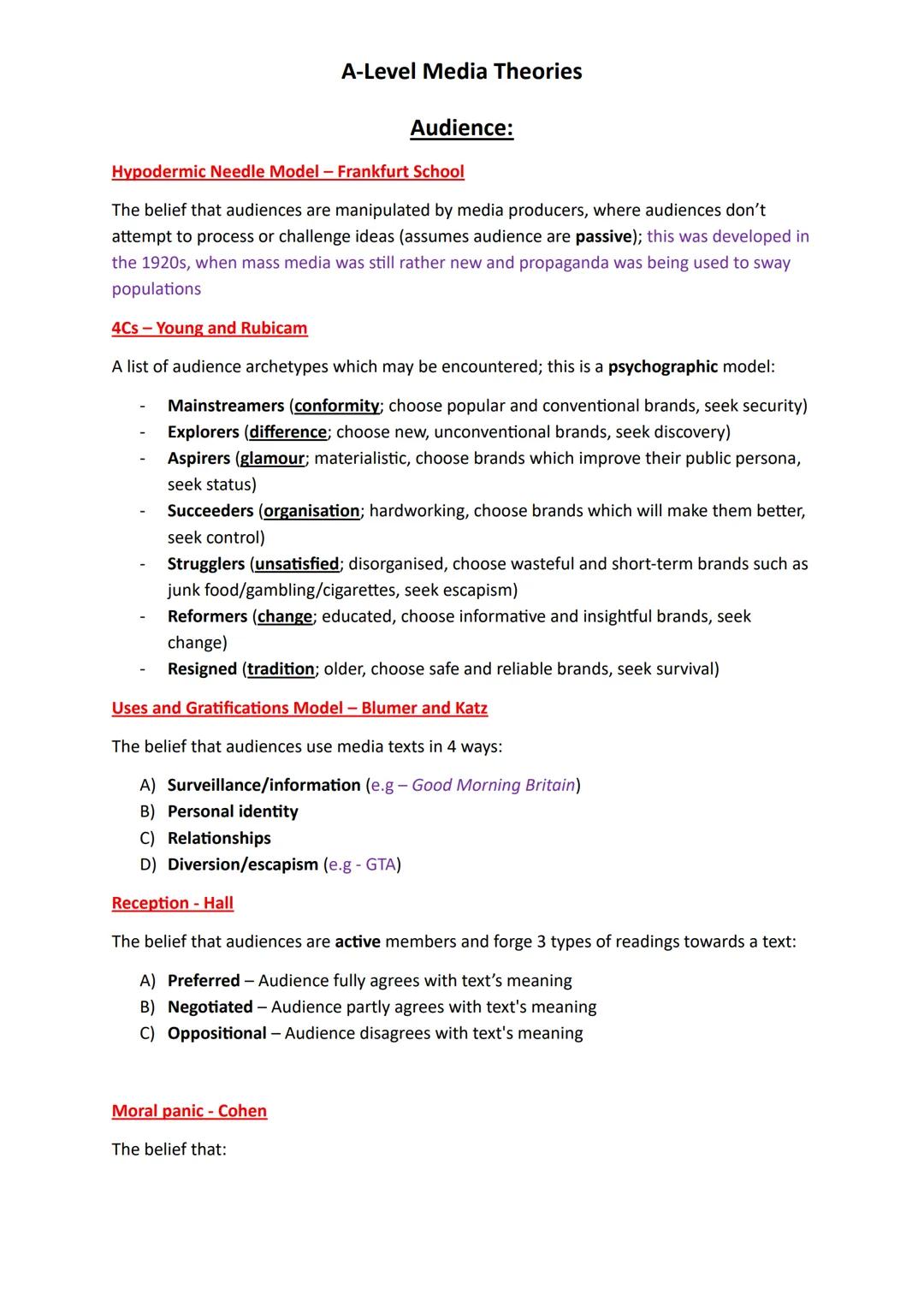 A-Level Media Theories

Audience:

Hypodermic Needle Model – Frankfurt School

The belief that audiences are manipulated by media producers, where audiences don't attempt to process or challenge ideas (assumes audience are passive); this was developed in the 1920s, when mass media was still rather new and propaganda was being used to sway populations

4Cs – Young and Rubicam

A list of audience archetypes which may be encountered; this is a psychographic model:

- Mainstreamers (conformity; choose popular and conventional brands, seek security)
- Explorers (difference; choose new, unconventional brands, seek discovery)
- Aspirers (glamour; materialistic, choose brands which improve their public persona, seek status)
- Succeeders (organisation; hardworking, choose brands which will make them better, seek control)
- Strugglers (unsatisfied; disorganised, choose wasteful and short-term brands such as junk food/gambling/cigarettes, seek escapism)
- Reformers (change; educated, choose informative and insightful brands, seek change)
- Resigned (tradition; older, choose safe and reliable brands, seek survival)

Uses and Gratifications Model – Blumer and Katz

The belief that audiences use media texts in 4 ways:

A) Surveillance/information (e.g – Good Morning Britain)
B) Personal identity
C) Relationships
D) Diversion/escapism (e.g - GTA)

Reception - Hall

The belief that audiences are active members and forge 3 types of readings towards a text:

A) Preferred – Audience fully agrees with text's meaning
B) Negotiated – Audience partly agrees with text's meaning
C) Oppositional – Audience disagrees with text's meaning

Moral panic - Cohen

The belief that: